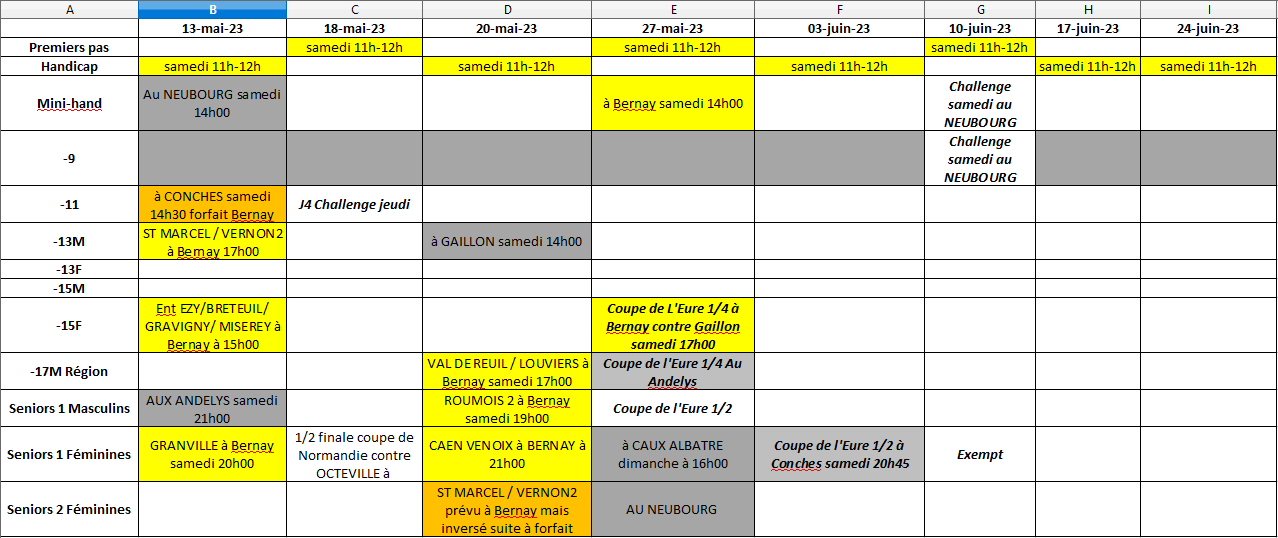 | A | B | C | D | E | F | G | H | I |
|---|---|---|---|---|---|---|---|---|
| | 13-mai-23 | 18-mai-23 | 20-mai-23 | 27-mai-23 | 03-juin-23 | 10-juin-23 | 17-juin-23 | 24-juin-23 |
| Premiers pas | | samedi 11h-12h | | samedi 11h-12h | | samedi 11h-12h | | |
| Handicap | samedi 11h-12h | | samedi 11h-12h | | samedi 11h-12h | | samedi 11h-12h | samedi 11h-12h |
| Mini-hand | Au NEUBOURG samedi 14h00 | | | à Bernay samedi 14h00 | | Challenge samedi au NEUBOURG | | |
| -9 | | | | | | Challenge samedi au NEUBOURG | | |
| -11 | à CONCHES samedi 14h30 forfait Bernay | J4 Challenge jeudi | | | | | | |
| -13M | ST MARCEL / VERNON2 à Bernay 17h00 | | à GAILLON samedi 14h00 | | | | | |
| -13F | | | | | | | | |
| -15M | | | | | | | | |
| -15F | Ent EZY/BRETEUIL/ GRAVIGNY/ MISEREY à Bernay à 15h00 | | | Coupe de L'Eure 1/4 à Bernay contre Gaillon samedi 17h00 | | | | |
| -17M Région | | | VAL DE REUIL / LOUVIERS à Bernay samedi 17h00 | Coupe de l'Eure 1/4 Au Andelys | | | | |
| Seniors 1 Masculins | AUX ANDELYS samedi 21h00 | | ROUMOIS 2 à Bernay samedi 19h00 | Coupe de l'Eure 1/2 | | | | |
| Seniors 1 Féminines | GRANVILLE à Bernay samedi 20h00 | 1/2 finale coupe de Normandie contre OCTEVILLE à | CAEN VENOIX à BERNAY à 21h00 | à CAUX ALBATRE dimanche à 16h00 | Coupe de l'Eure 1/2 à Conches samedi 20h45 | Exempt | | |
| Seniors 2 Féminines | | | ST MARCEL / VERNON2 prévu à Bernay mais inversé suite à forfait | AU NEUBOURG | | | | |